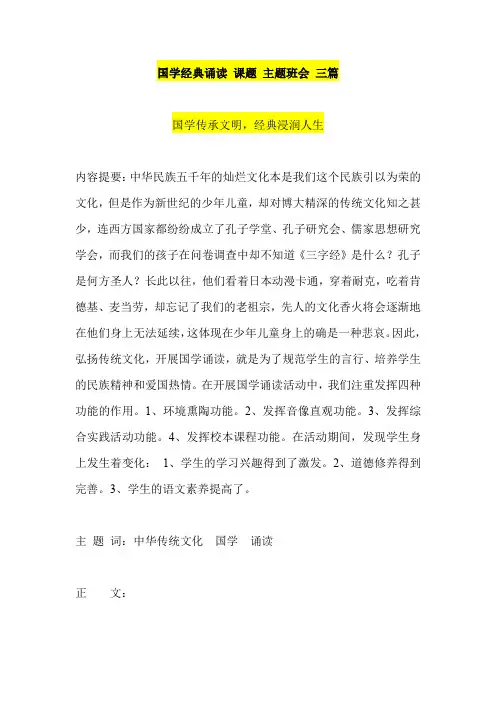 国学经典诵读 课题 主题班会 三篇

国学传承文明，经典浸润人生

内容提要：中华民族五千年的灿烂文化本是我们这个民族引以为荣的文化，但是作为新世纪的少年儿童，却对博大精深的传统文化知之甚少，连西方国家都纷纷成立了孔子学堂、孔子研究会、儒家思想研究学会，而我们的孩子在问卷调查中却不知道《三字经》是什么？孔子是何方圣人？长此以往，他们看着日本动漫卡通，穿着耐克，吃着肯德基、麦当劳，却忘记了我们的老祖宗，先人的文化香火将会逐渐地在他们身上无法延续，这体现在少年儿童身上的确是一种悲哀。因此，弘扬传统文化，开展国学诵读，就是为了规范学生的言行、培养学生的民族精神和爱国热情。在开展国学诵读活动中，我们注重发挥四种功能的作用。1、环境熏陶功能。2、发挥音像直观功能。3、发挥综合实践活动功能。4、发挥校本课程功能。在活动期间，发现学生身上发生着变化： 1、学生的学习兴趣得到了激发。2、道德修养得到完善。3、学生的语文素养提高了。

主 题 词：中华传统文化　国学　诵读

正　　文：